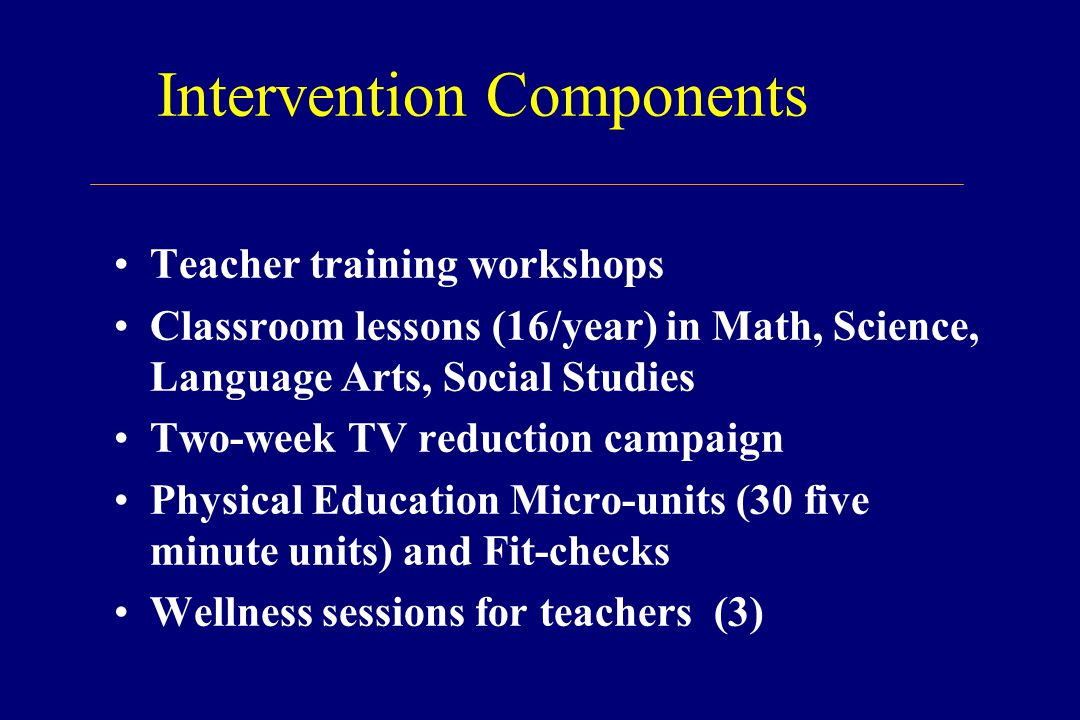 Intervention Components

• Teacher training workshops
• Classroom lessons (16/year) in Math, Science, Language Arts, Social Studies
• Two-week TV reduction campaign
• Physical Education Micro-units (30 five minute units) and Fit-checks
• Wellness sessions for teachers (3)